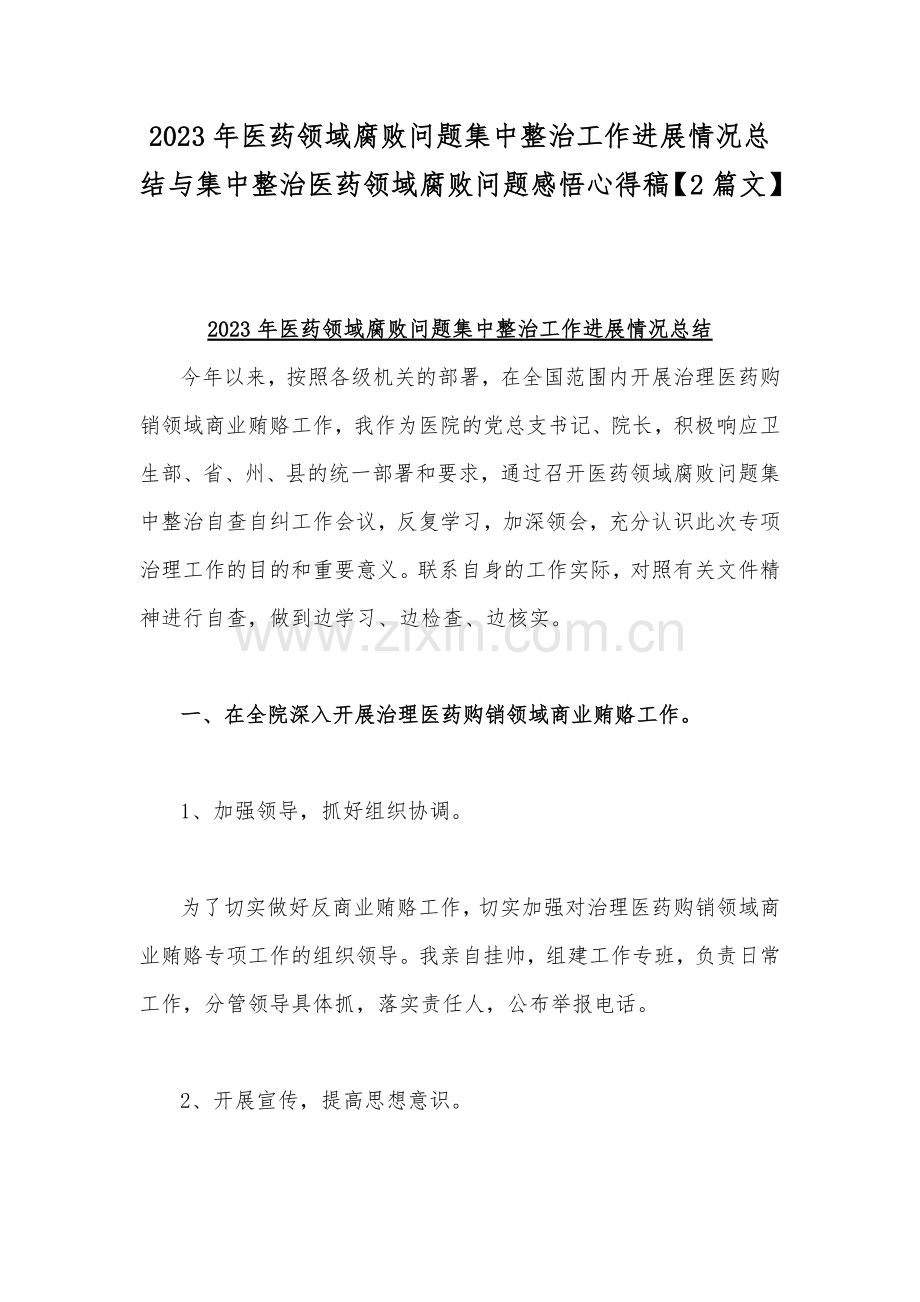 2023年医药领域腐败问题集中整治工作进展情况总结与集中整治医药领域腐败问题感悟心得稿【2篇文】

2023年医药领域腐败问题集中整治工作进展情况总结

今年以来，按照各级机关的部署，在全国范围内开展治理医药购销领域商业贿赂工作，我作为医院的党总支书记、院长，积极响应卫生部、省、州、县的统一部署和要求，通过召开医药领域腐败问题集中整治自查自纠工作会议，反复学习，加深领会，充分认识此次专项治理工作的目的和重要意义。联系自身的工作实际，对照有关文件精神进行自查，做到边学习、边检查、边核实。

www.zixin.com.cn

一、在全院深入开展治理医药购销领域商业贿赂工作。

1、加强领导，抓好组织协调。

为了切实做好反商业贿赂工作，切实加强对治理医药购销领域商业贿赂专项工作的组织领导。我亲自挂帅，组建工作专班，负责日常工作，分管领导具体抓，落实责任人，公布举报电话。

2、开展宣传，提高思想意识。